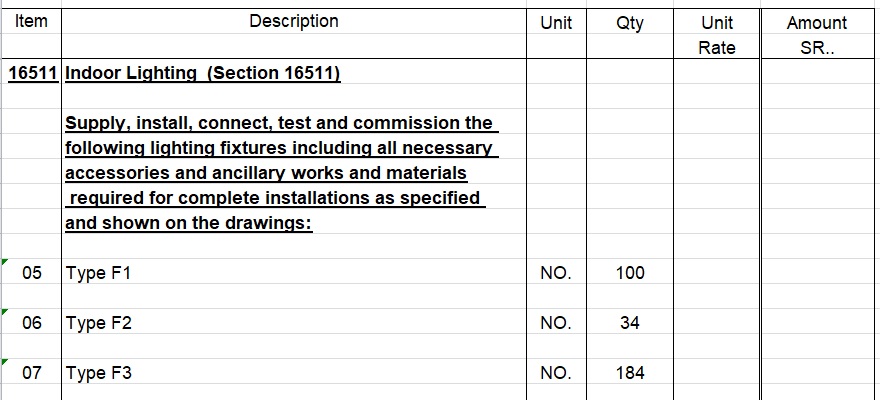 | Item | Description | Unit | Qty | Unit Rate | Amount SR.. |
|---|---|---|---|---|---|
| 16511 | Indoor Lighting (Section 16511) | | | | |
| | Supply, install, connect, test and commission the following lighting fixtures including all necessary accessories and ancillary works and materials required for complete installations as specified and shown on the drawings: | | | | |
| 05 | Type F1 | NO. | 100 | | |
| 06 | Type F2 | NO. | 34 | | |
| 07 | Type F3 | NO. | 184 | | |